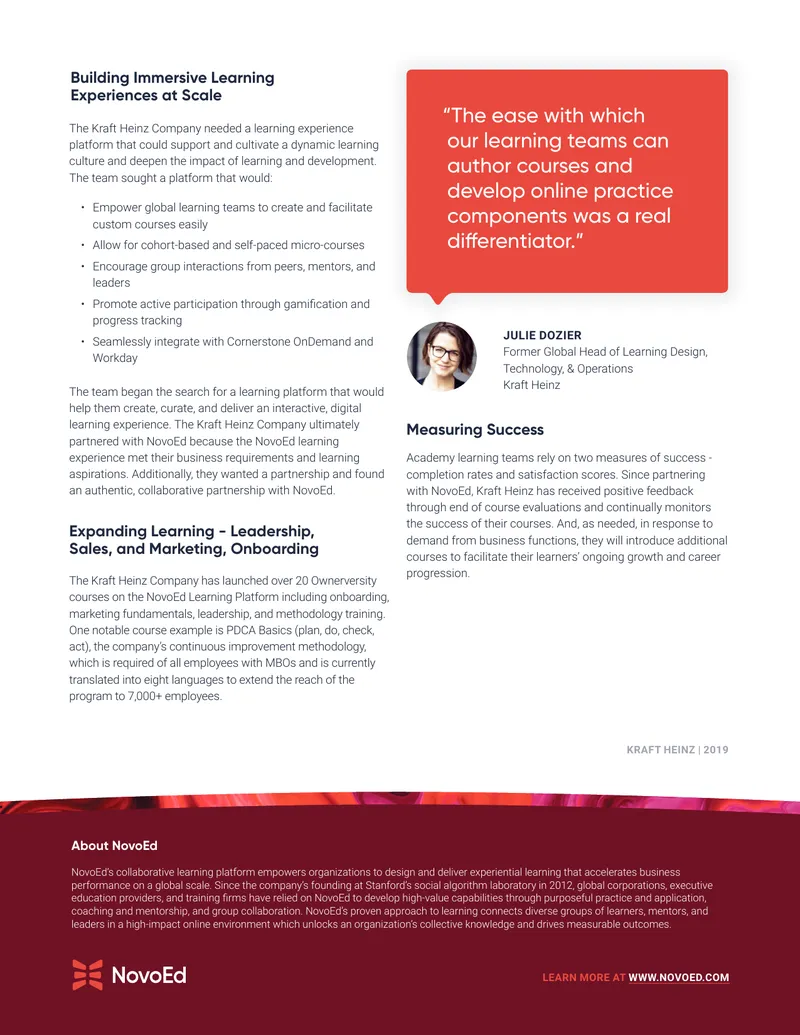 Building Immersive Learning Experiences at Scale

The Kraft Heinz Company needed a learning experience platform that could support and cultivate a dynamic learning culture and deepen the impact of learning and development. The team sought a platform that would:

• Empower global learning teams to create and facilitate custom courses easily
• Allow for cohort-based and self-paced micro-courses
• Encourage group interactions from peers, mentors, and leaders
• Promote active participation through gamification and progress tracking
• Seamlessly integrate with Cornerstone OnDemand and Workday

The team began the search for a learning platform that would help them create, curate, and deliver an interactive, digital learning experience. The Kraft Heinz Company ultimately partnered with NovoEd because the NovoEd learning experience met their business requirements and learning aspirations. Additionally, they wanted a partnership and found an authentic, collaborative partnership with NovoEd.

Expanding Learning - Leadership, Sales, and Marketing, Onboarding

The Kraft Heinz Company has launched over 20 Ownerversity courses on the NovoEd Learning Platform including onboarding, marketing fundamentals, leadership, and methodology training. One notable course example is PDCA Basics (plan, do, check, act), the company's continuous improvement methodology, which is required of all employees with MBOs and is currently translated into eight languages to extend the reach of the program to 7,000+ employees.

"The ease with which our learning teams can author courses and develop online practice components was a real differentiator."

JULIE DOZIER
Former Global Head of Learning Design, Technology, & Operations
Kraft Heinz

Measuring Success

Academy learning teams rely on two measures of success - completion rates and satisfaction scores. Since partnering with NovoEd, Kraft Heinz has received positive feedback through end of course evaluations and continually monitors the success of their courses. And, as needed, in response to demand from business functions, they will introduce additional courses to facilitate their learners' ongoing growth and career progression.

KRAFT HEINZ | 2019

About NovoEd

NovoEd's collaborative learning platform empowers organizations to design and deliver experiential learning that accelerates business performance on a global scale. Since the company's founding at Stanford's social algorithm laboratory in 2012, global corporations, executive education providers, and training firms have relied on NovoEd to develop high-value capabilities through purposeful practice and application, coaching and mentorship, and group collaboration. NovoEd's proven approach to learning connects diverse groups of learners, mentors, and leaders in a high-impact online environment which unlocks an organization's collective knowledge and drives measurable outcomes.

NovoEd

LEARN MORE AT WWW.NOVOED.COM